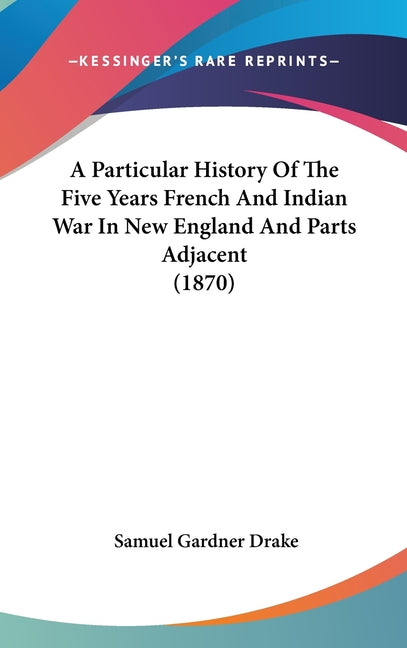 —KESSINGER'S RARE REPRINTS—

A Particular History Of The Five Years French And Indian War In New England And Parts Adjacent (1870)

Samuel Gardner Drake